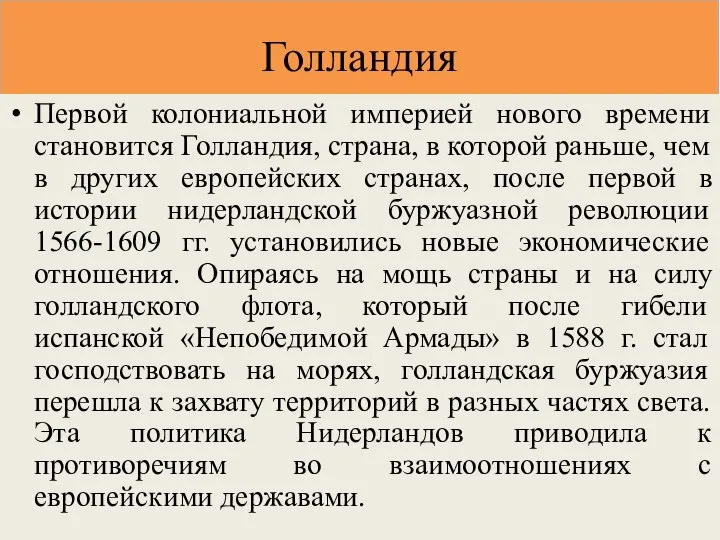 Голландия

• Первой колониальной империей нового времени становится Голландия, страна, в которой раньше, чем в других европейских странах, после первой в истории нидерландской буржуазной революции 1566-1609 гг. установились новые экономические отношения. Опираясь на мощь страны и на силу голландского флота, который после гибели испанской «Непобедимой Армады» в 1588 г. стал господствовать на морях, голландская буржуазия перешла к захвату территорий в разных частях света. Эта политика Нидерландов приводила к противоречиям во взаимоотношениях с европейскими державами.